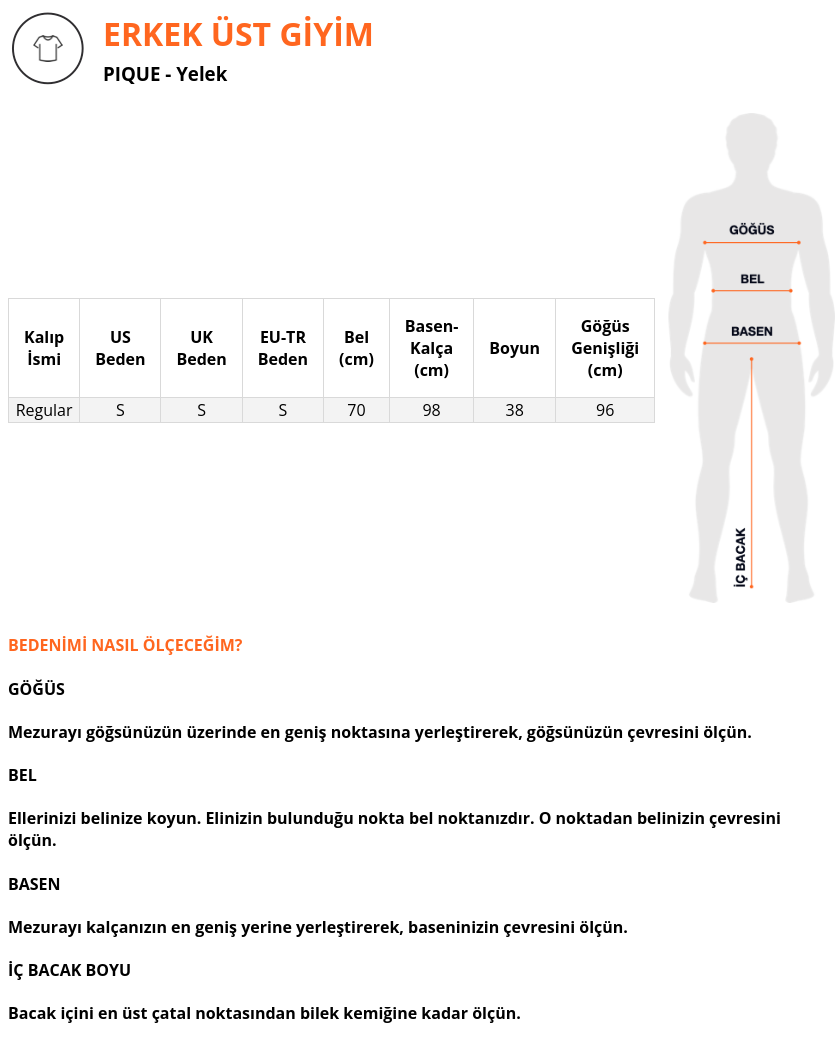 ERKEK ÜST GİYİM

PIQUE - Yelek

| Kalıp İsmi | US Beden | UK Beden | EU-TR Beden | Bel (cm) | Basen-Kalça (cm) | Boyun | Göğüs Genişliği (cm) |
|---|---|---|---|---|---|---|---|
| Regular | S | S | S | 70 | 98 | 38 | 96 |

GÖĞÜS

BEL

BASEN

İÇ BACAK

BEDENİMİ NASIL ÖLÇECEĞİM?

GÖĞÜS

Mezurayı göğsünüzün üzerinde en geniş noktasına yerleştirerek, göğsünüzün çevresini ölçün.

BEL

Ellerinizi belinize koyun. Elinizin bulunduğu nokta bel noktanızdır. O noktadan belinizin çevresini ölçün.

BASEN

Mezurayı kalçanızın en geniş yerine yerleştirerek, baseninizin çevresini ölçün.

İÇ BACAK BOYU

Bacak içini en üst çatal noktasından bilek kemiğine kadar ölçün.